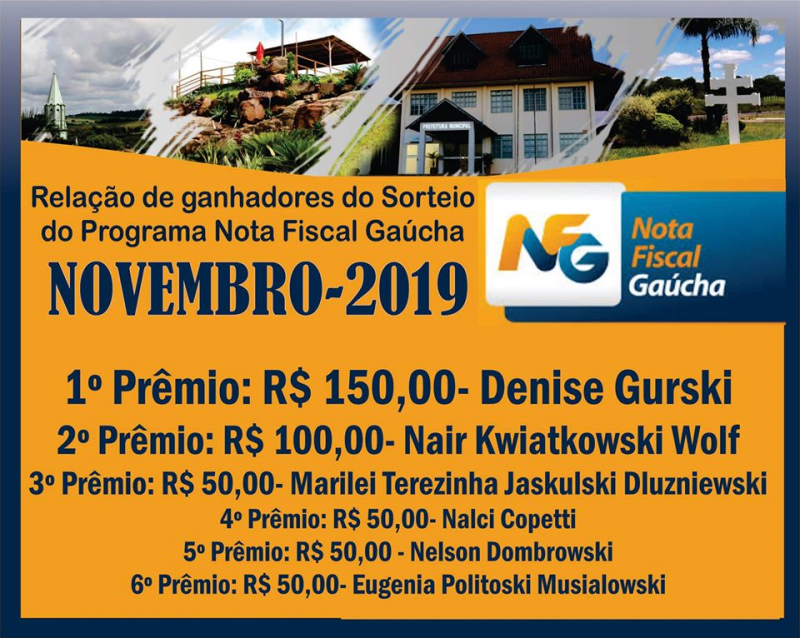 PREFEITURA MUNICIPAL

Relação de ganhadores do Sorteio do Programa Nota Fiscal Gaúcha

NOVEMBRO-2019

NFG Nota Fiscal Gaúcha

1º Prêmio: R$ 150,00- Denise Gurski

2º Prêmio: R$ 100,00- Nair Kwiatkowski Wolf

3º Prêmio: R$ 50,00- Marilei Terezinha Jaskulski Dluzniewski

4º Prêmio: R$ 50,00- Nalci Copetti

5º Prêmio: R$ 50,00 - Nelson Dombrowski

6º Prêmio: R$ 50,00- Eugenia Politoski Musialowski